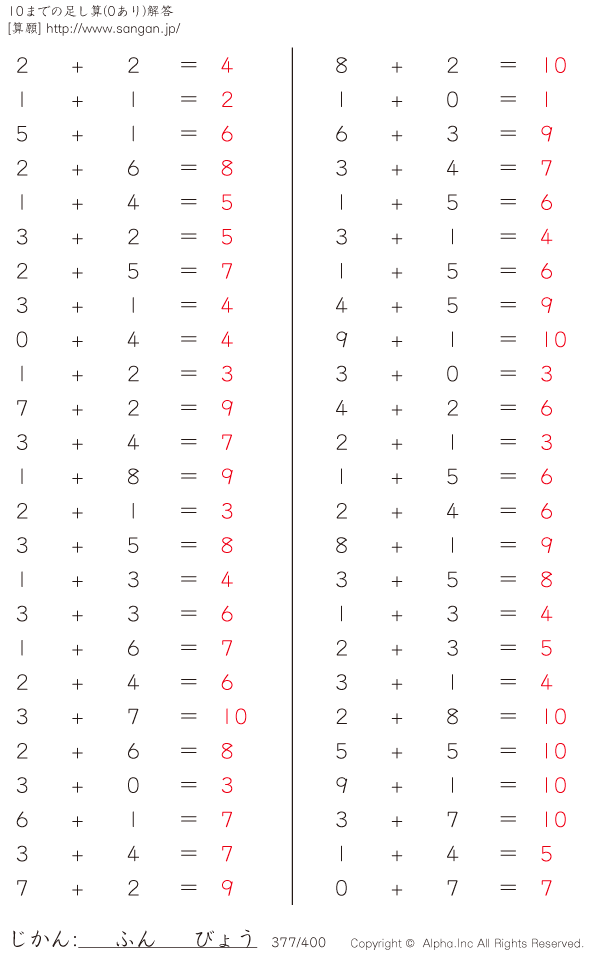 10までの足し算(0あり)解答
[算願] http://www.sangan.jp/

$2 + 2 = 4$
$1 + 1 = 2$
$5 + 1 = 6$
$2 + 6 = 8$
$1 + 4 = 5$
$3 + 2 = 5$
$2 + 5 = 7$
$3 + 1 = 4$
$0 + 4 = 4$
$1 + 2 = 3$
$7 + 2 = 9$
$3 + 4 = 7$
$1 + 8 = 9$
$2 + 1 = 3$
$3 + 5 = 8$
$1 + 3 = 4$
$3 + 3 = 6$
$1 + 6 = 7$
$2 + 4 = 6$
$3 + 7 = 10$
$2 + 6 = 8$
$3 + 0 = 3$
$6 + 1 = 7$
$3 + 4 = 7$
$7 + 2 = 9$

$8 + 2 = 10$
$1 + 0 = 1$
$6 + 3 = 9$
$3 + 4 = 7$
$1 + 5 = 6$
$3 + 1 = 4$
$1 + 5 = 6$
$4 + 5 = 9$
$9 + 1 = 10$
$3 + 0 = 3$
$4 + 2 = 6$
$2 + 1 = 3$
$1 + 5 = 6$
$2 + 4 = 6$
$8 + 1 = 9$
$3 + 5 = 8$
$1 + 3 = 4$
$2 + 3 = 5$
$3 + 1 = 4$
$2 + 8 = 10$
$5 + 5 = 10$
$9 + 1 = 10$
$3 + 7 = 10$
$1 + 4 = 5$
$0 + 7 = 7$

じかん:　ふん　びょう　377/400　Copyright © Alpha.Inc All Rights Reserved.